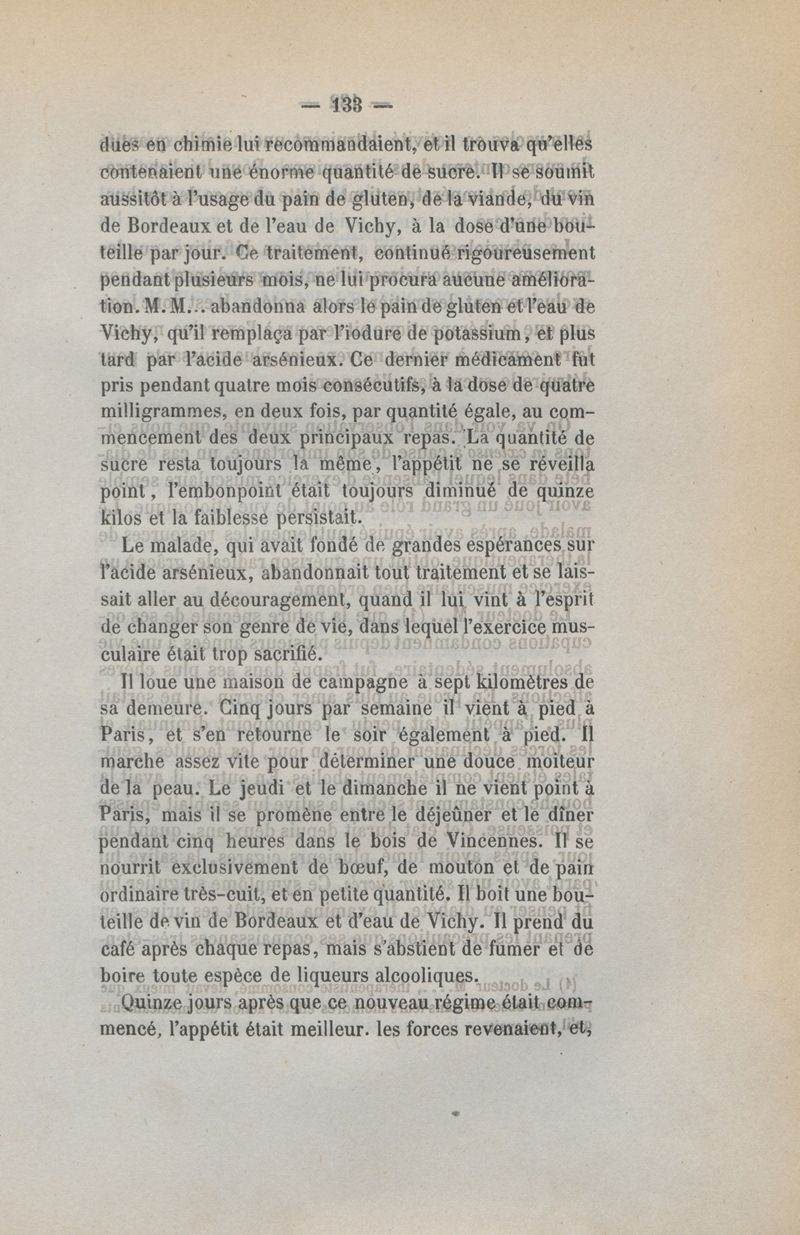 — 133 —

dues en chimie lui recommandaient, et il trouva qu'elles contenaient une énorme quantité de sucre. Il se soumit aussitôt à l'usage du pain de gluten, de la viande, du vin de Bordeaux et de l'eau de Vichy, à la dose d'une bouteille par jour. Ce traitement, continué rigoureusement pendant plusieurs mois, ne lui procura aucune amélioration. M. M... abandonna alors le pain de gluten et l'eau de Vichy, qu'il remplaça par l'iodure de potassium, et plus tard par l'acide arsénieux. Ce dernier médicament fut pris pendant quatre mois consécutifs, à la dose de quatre milligrammes, en deux fois, par quantité égale, au commencement des deux principaux repas. La quantité de sucre resta toujours la même, l'appétit ne se réveilla point, l'embonpoint était toujours diminué de quinze kilos et la faiblesse persistait.

Le malade, qui avait fondé de grandes espérances sur l'acide arsénieux, abandonnait tout traitement et se laissait aller au découragement, quand il lui vint à l'esprit de changer son genre de vie, dans lequel l'exercice musculaire était trop sacrifié.

Il loue une maison de campagne à sept kilomètres de sa demeure. Cinq jours par semaine il vient à pied à Paris, et s'en retourne le soir également à pied. Il marche assez vite pour déterminer une douce moiteur de la peau. Le jeudi et le dimanche il ne vient point à Paris, mais il se promène entre le déjeûner et le dîner pendant cinq heures dans le bois de Vincennes. Il se nourrit exclusivement de bœuf, de mouton et de pain ordinaire très-cuit, et en petite quantité. Il boit une bouteille de vin de Bordeaux et d'eau de Vichy. Il prend du café après chaque repas, mais s'abstient de fumer et de boire toute espèce de liqueurs alcooliques.

Quinze jours après que ce nouveau régime était commencé, l'appétit était meilleur. les forces revenaient, et,